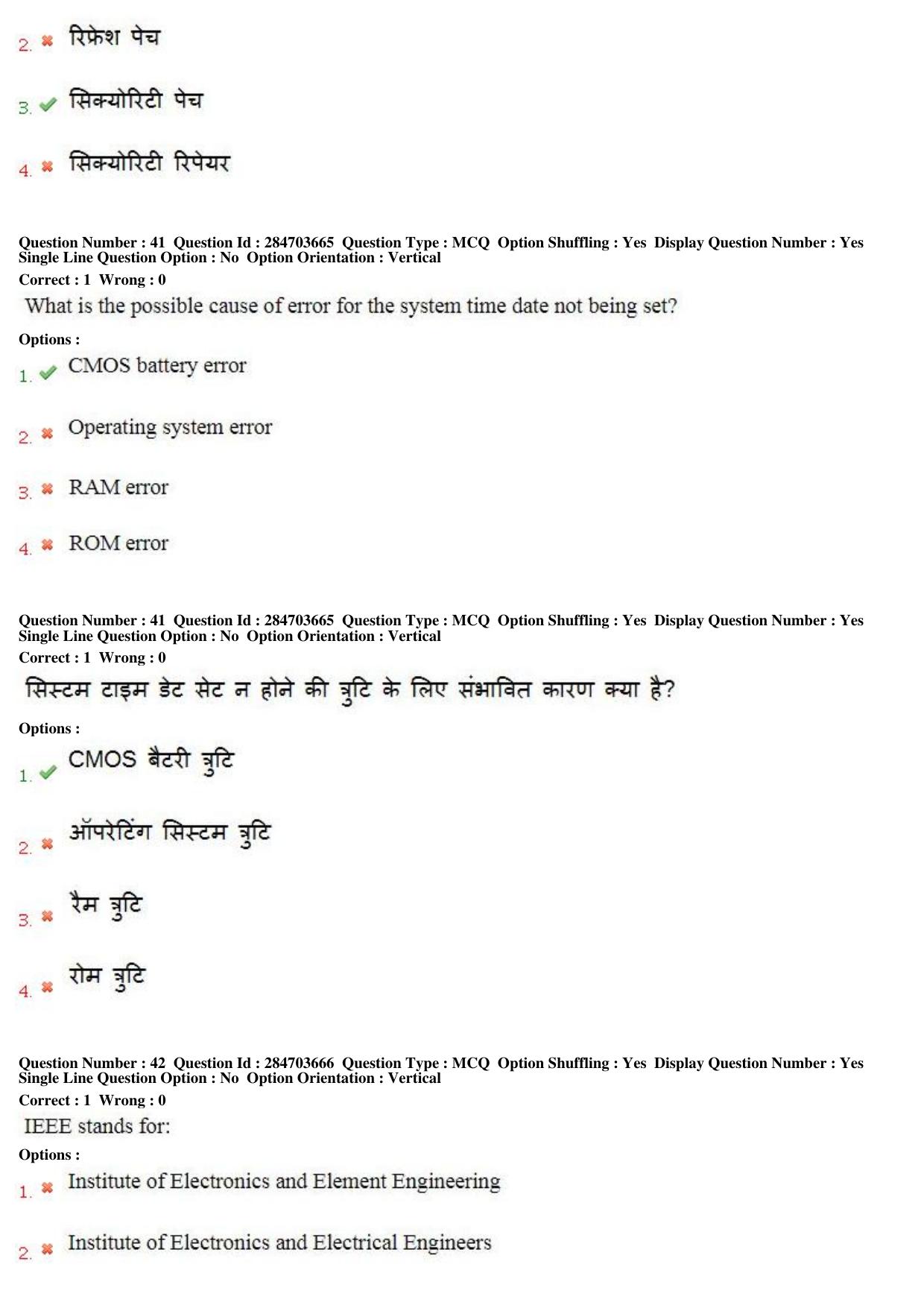 2. ✖ रिफ्रेश पेच

3. ✔ सिक्योरिटी पेच

4. ✖ सिक्योरिटी रिपेयर

Question Number : 41 Question Id : 284703665 Question Type : MCQ Option Shuffling : Yes Display Question Number : Yes Single Line Question Option : No Option Orientation : Vertical
Correct : 1 Wrong : 0

What is the possible cause of error for the system time date not being set?

Options :

1. ✔ CMOS battery error

2. ✖ Operating system error

3. ✖ RAM error

4. ✖ ROM error

Question Number : 41 Question Id : 284703665 Question Type : MCQ Option Shuffling : Yes Display Question Number : Yes Single Line Question Option : No Option Orientation : Vertical
Correct : 1 Wrong : 0

सिस्टम टाइम डेट सेट न होने की त्रुटि के लिए संभावित कारण क्या है?

Options :

1. ✔ CMOS बैटरी त्रुटि

2. ✖ ऑपरेटिंग सिस्टम त्रुटि

3. ✖ रैम त्रुटि

4. ✖ रोम त्रुटि

Question Number : 42 Question Id : 284703666 Question Type : MCQ Option Shuffling : Yes Display Question Number : Yes Single Line Question Option : No Option Orientation : Vertical
Correct : 1 Wrong : 0

IEEE stands for:

Options :

1. ✖ Institute of Electronics and Element Engineering

2. ✖ Institute of Electronics and Electrical Engineers